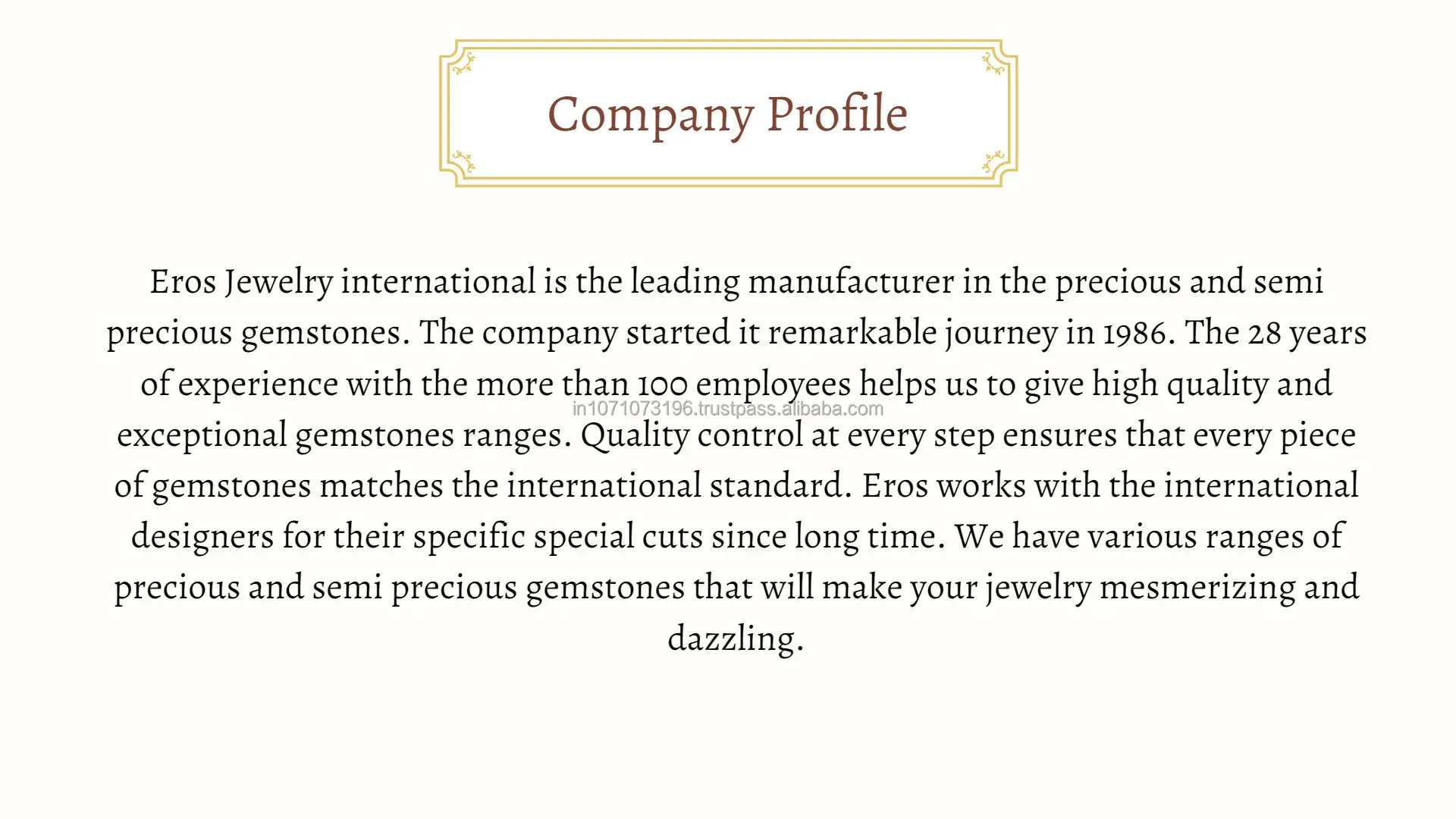 Company Profile

Eros Jewelry international is the leading manufacturer in the precious and semi precious gemstones. The company started it remarkable journey in 1986. The 28 years of experience with the more than 100 employees helps us to give high quality and exceptional gemstones ranges. Quality control at every step ensures that every piece of gemstones matches the international standard. Eros works with the international designers for their specific special cuts since long time. We have various ranges of precious and semi precious gemstones that will make your jewelry mesmerizing and dazzling.

in1071073196.trustpass.alibaba.com